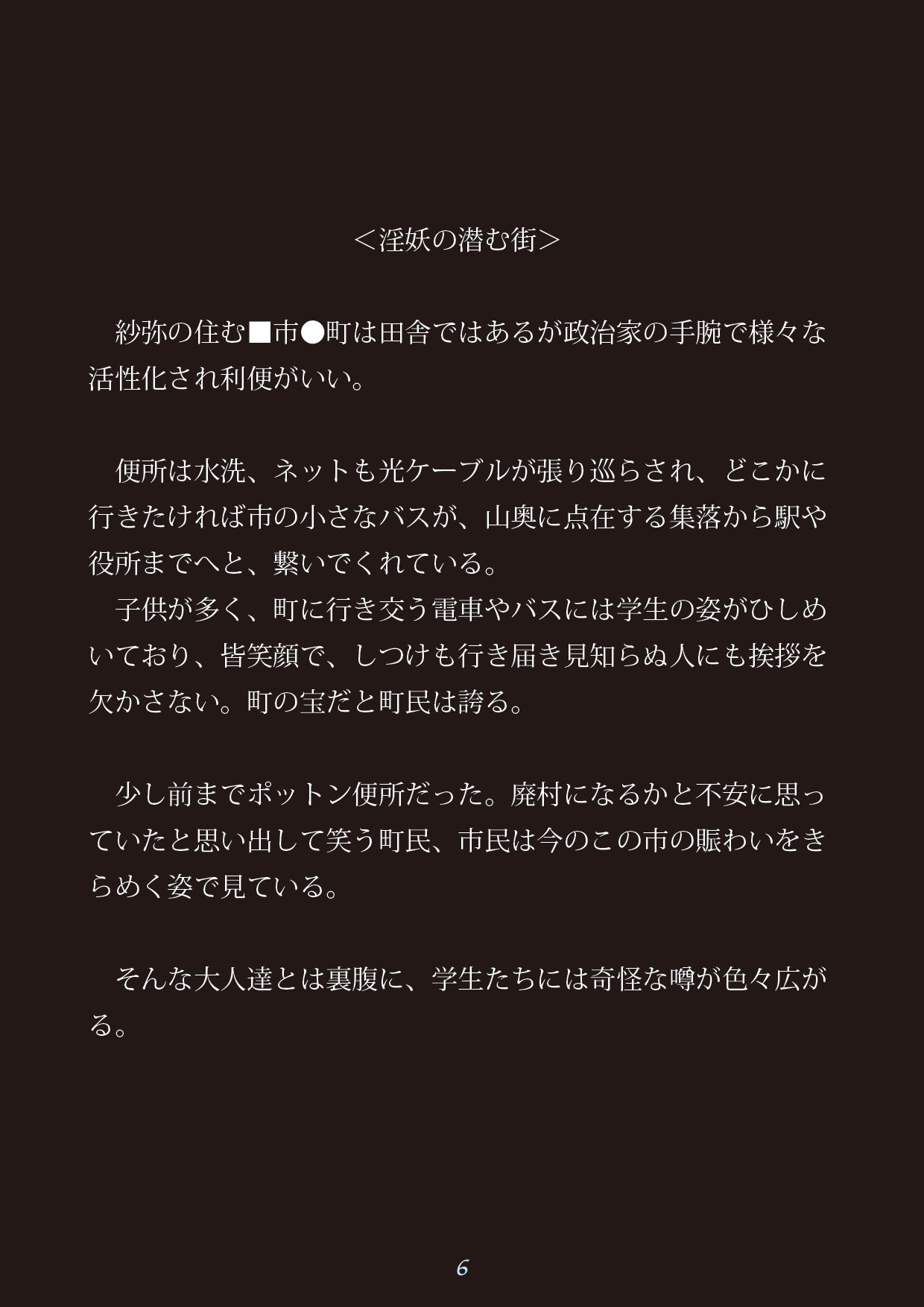 ＜淫妖の潜む街＞

紗弥の住む■市●町は田舎ではあるが政治家の手腕で様々な活性化され利便がいい。

便所は水洗、ネットも光ケーブルが張り巡らされ、どこかに行きたければ市の小さなバスが、山奥に点在する集落から駅や役所までへと、繋いでくれている。

子供が多く、町に行き交う電車やバスには学生の姿がひしめいており、皆笑顔で、しつけも行き届き見知らぬ人にも挨拶を欠かさない。町の宝だと町民は誇る。

少し前までポットン便所だった。廃村になるかと不安に思っていたと思い出して笑う町民、市民は今のこの市の賑わいをきらめく姿で見ている。

そんな大人達とは裏腹に、学生たちには奇怪な噂が色々広がる。

6